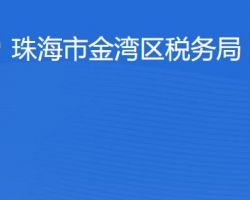 珠海市金湾区税务局